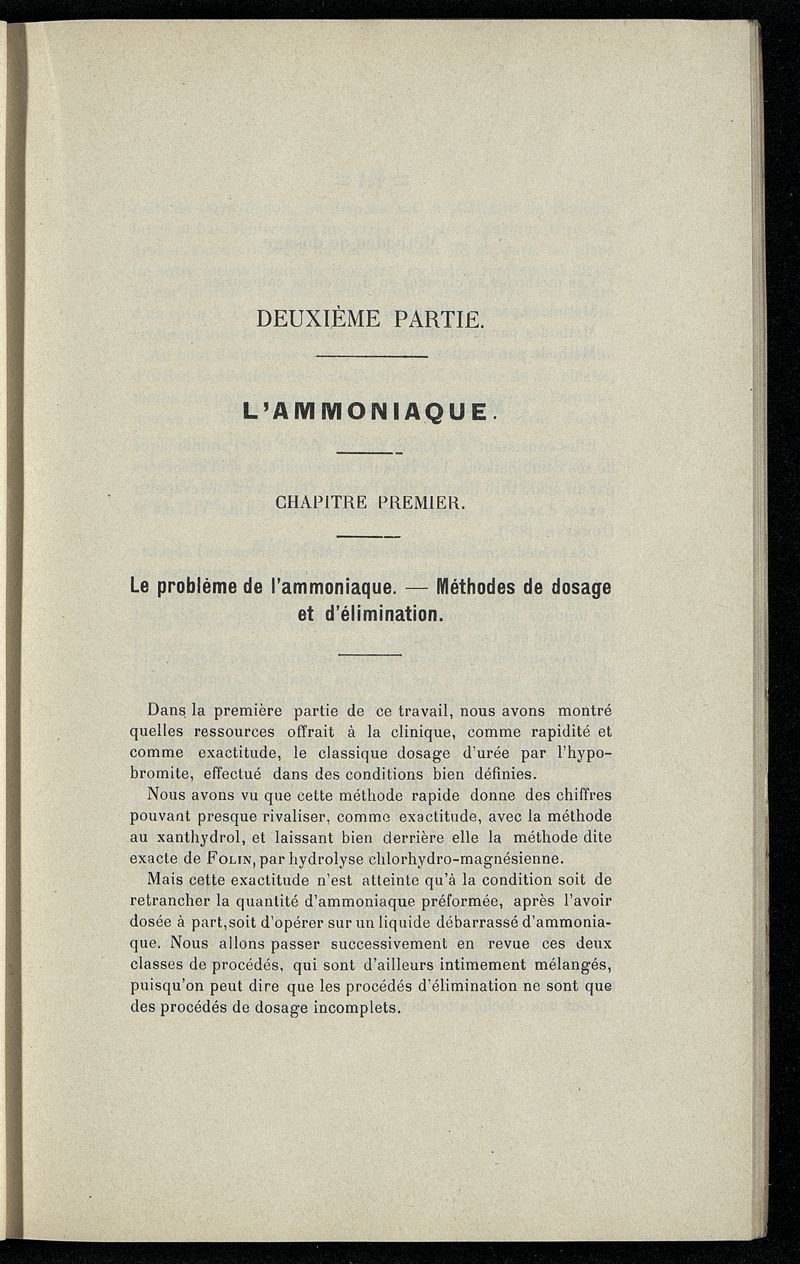 DEUXIÈME PARTIE.

L'AMMONIAQUE.

CHAPITRE PREMIER.

Le problème de l'ammoniaque. — Méthodes de dosage et d'élimination.

Dans la première partie de ce travail, nous avons montré quelles ressources offrait à la clinique, comme rapidité et comme exactitude, le classique dosage d'urée par l'hypobromite, effectué dans des conditions bien définies.

Nous avons vu que cette méthode rapide donne des chiffres pouvant presque rivaliser, comme exactitude, avec la méthode au xanthydrol, et laissant bien derrière elle la méthode dite exacte de Folin, par hydrolyse chlorhydro-magnésienne.

Mais cette exactitude n'est atteinte qu'à la condition soit de retrancher la quantité d'ammoniaque préformée, après l'avoir dosée à part, soit d'opérer sur un liquide débarrassé d'ammoniaque. Nous allons passer successivement en revue ces deux classes de procédés, qui sont d'ailleurs intimement mélangés, puisqu'on peut dire que les procédés d'élimination ne sont que des procédés de dosage incomplets.